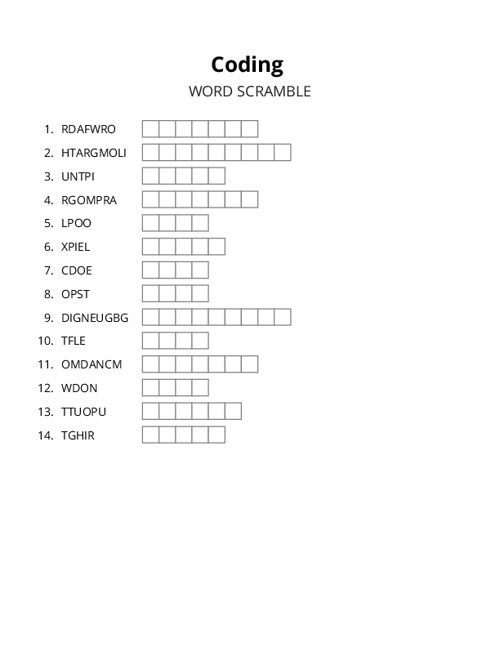 Coding
WORD SCRAMBLE

1. RDAFWRO
2. HTARGMOLI
3. UNTPI
4. RGOMPRA
5. LPOO
6. XPIEL
7. CDOE
8. OPST
9. DIGNEUGBG
10. TFLE
11. OMDANCM
12. WDON
13. TTUOPU
14. TGHIR